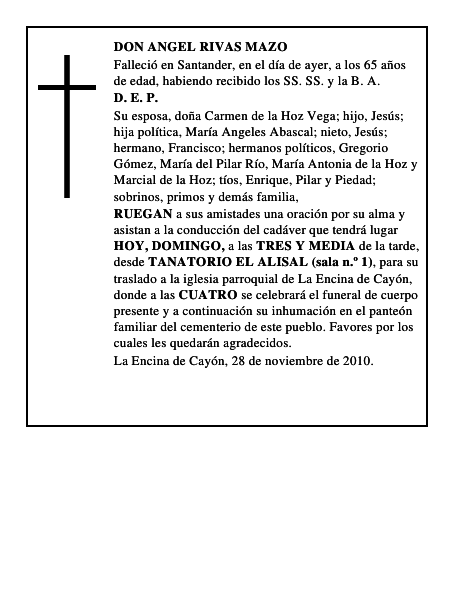 DON ANGEL RIVAS MAZO

Falleció en Santander, en el día de ayer, a los 65 años de edad, habiendo recibido los SS. SS. y la B. A.

D. E. P.

Su esposa, doña Carmen de la Hoz Vega; hijo, Jesús; hija política, María Angeles Abascal; nieto, Jesús; hermano, Francisco; hermanos políticos, Gregorio Gómez, María del Pilar Río, María Antonia de la Hoz y Marcial de la Hoz; tíos, Enrique, Pilar y Piedad; sobrinos, primos y demás familia,

RUEGAN a sus amistades una oración por su alma y asistan a la conducción del cadáver que tendrá lugar HOY, DOMINGO, a las TRES Y MEDIA de la tarde, desde TANATORIO EL ALISAL (sala n.º 1), para su traslado a la iglesia parroquial de La Encina de Cayón, donde a las CUATRO se celebrará el funeral de cuerpo presente y a continuación su inhumación en el panteón familiar del cementerio de este pueblo. Favores por los cuales les quedarán agradecidos.

La Encina de Cayón, 28 de noviembre de 2010.